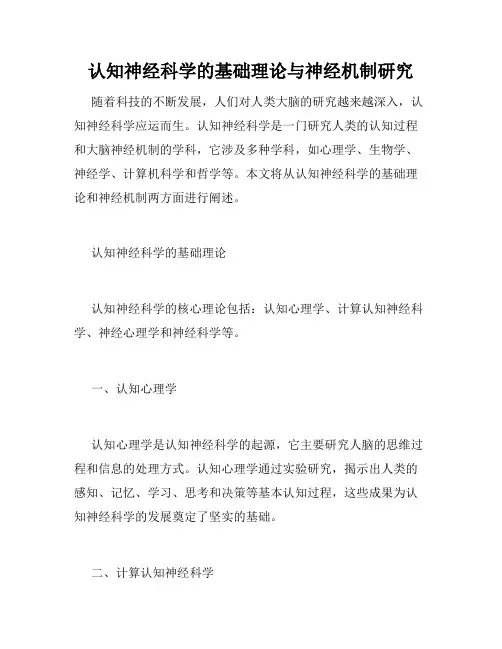 认知神经科学的基础理论与神经机制研究

随着科技的不断发展，人们对人类大脑的研究越来越深入，认知神经科学应运而生。认知神经科学是一门研究人类的认知过程和大脑神经机制的学科，它涉及多种学科，如心理学、生物学、神经学、计算机科学和哲学等。本文将从认知神经科学的基础理论和神经机制两方面进行阐述。

认知神经科学的基础理论

认知神经科学的核心理论包括：认知心理学、计算认知神经科学、神经心理学和神经科学等。

一、认知心理学

认知心理学是认知神经科学的起源，它主要研究人脑的思维过程和信息的处理方式。认知心理学通过实验研究，揭示出人类的感知、记忆、学习、思考和决策等基本认知过程，这些成果为认知神经科学的发展奠定了坚实的基础。

二、计算认知神经科学